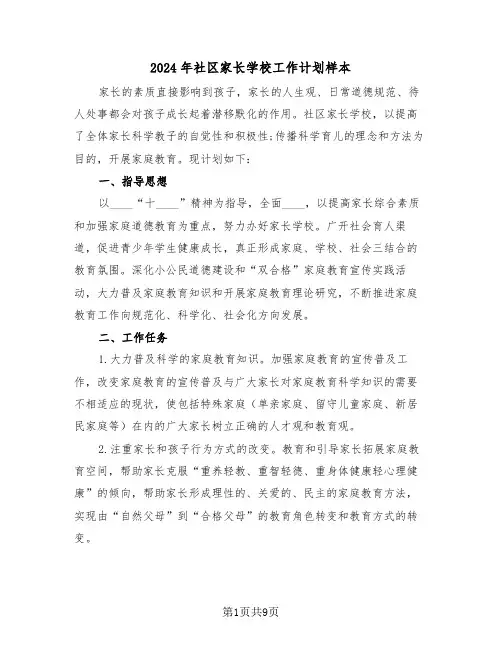 2024年社区家长学校工作计划样本

家长的素质直接影响到孩子，家长的人生观、日常道德规范、待人处事都会对孩子成长起着潜移默化的作用。社区家长学校，以提高了全体家长科学教子的自觉性和积极性;传播科学育儿的理念和方法为目的，开展家庭教育。现计划如下：

一、指导思想

以____“十____”精神为指导，全面____，以提高家长综合素质和加强家庭道德教育为重点，努力办好家长学校。广开社会育人渠道，促进青少年学生健康成长，真正形成家庭、学校、社会三结合的教育氛围。深化小公民道德建设和“双合格”家庭教育宣传实践活动，大力普及家庭教育知识和开展家庭教育理论研究，不断推进家庭教育工作向规范化、科学化、社会化方向发展。

二、工作任务

1.大力普及科学的家庭教育知识。加强家庭教育的宣传普及工作，改变家庭教育的宣传普及与广大家长对家庭教育科学知识的需要不相适应的现状，使包括特殊家庭（单亲家庭、留守儿童家庭、新居民家庭等）在内的广大家长树立正确的人才观和教育观。

2.注重家长和孩子行为方式的改变。教育和引导家长拓展家庭教育空间，帮助家长克服“重养轻教、重智轻德、重身体健康轻心理健康”的倾向，帮助家长形成理性的、关爱的、民主的家庭教育方法，实现由“自然父母”到“合格父母”的教育角色转变和教育方式的转变。

第1页共9页